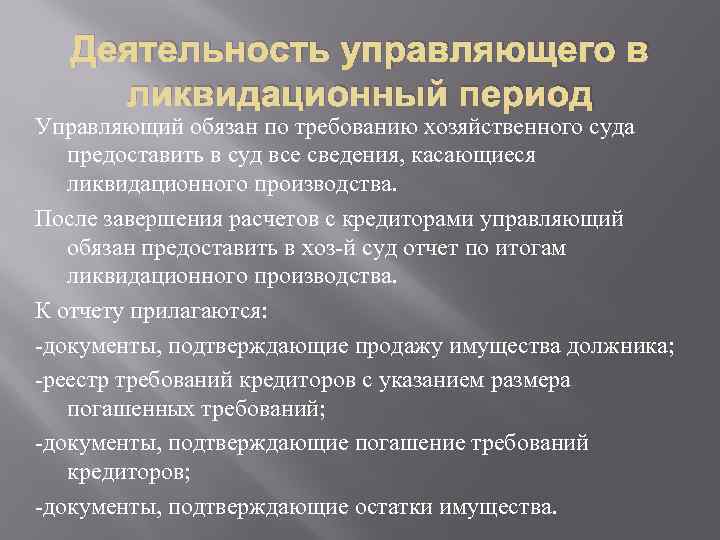 Деятельность управляющего в ликвидационный период

Управляющий обязан по требованию хозяйственного суда предоставить в суд все сведения, касающиеся ликвидационного производства.

После завершения расчетов с кредиторами управляющий обязан предоставить в хоз-й суд отчет по итогам ликвидационного производства.

К отчету прилагаются:

-документы, подтверждающие продажу имущества должника;

-реестр требований кредиторов с указанием размера погашенных требований;

-документы, подтверждающие погашение требований кредиторов;

-документы, подтверждающие остатки имущества.